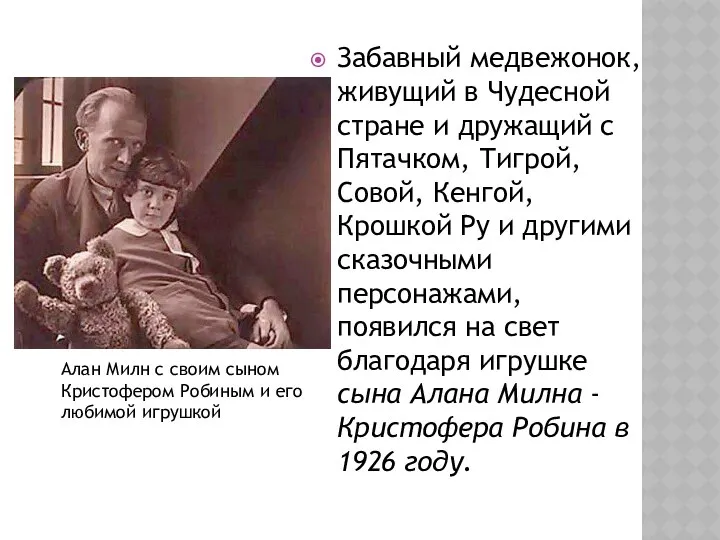 Алан Милн с своим сыном Кристофером Робиным и его любимой игрушкой

Забавный медвежонок, живущий в Чудесной стране и дружащий с Пятачком, Тигрой, Совой, Кенгой, Крошкой Ру и другими сказочными персонажами, появился на свет благодаря игрушке сына Алана Милна - Кристофера Робина в 1926 году.